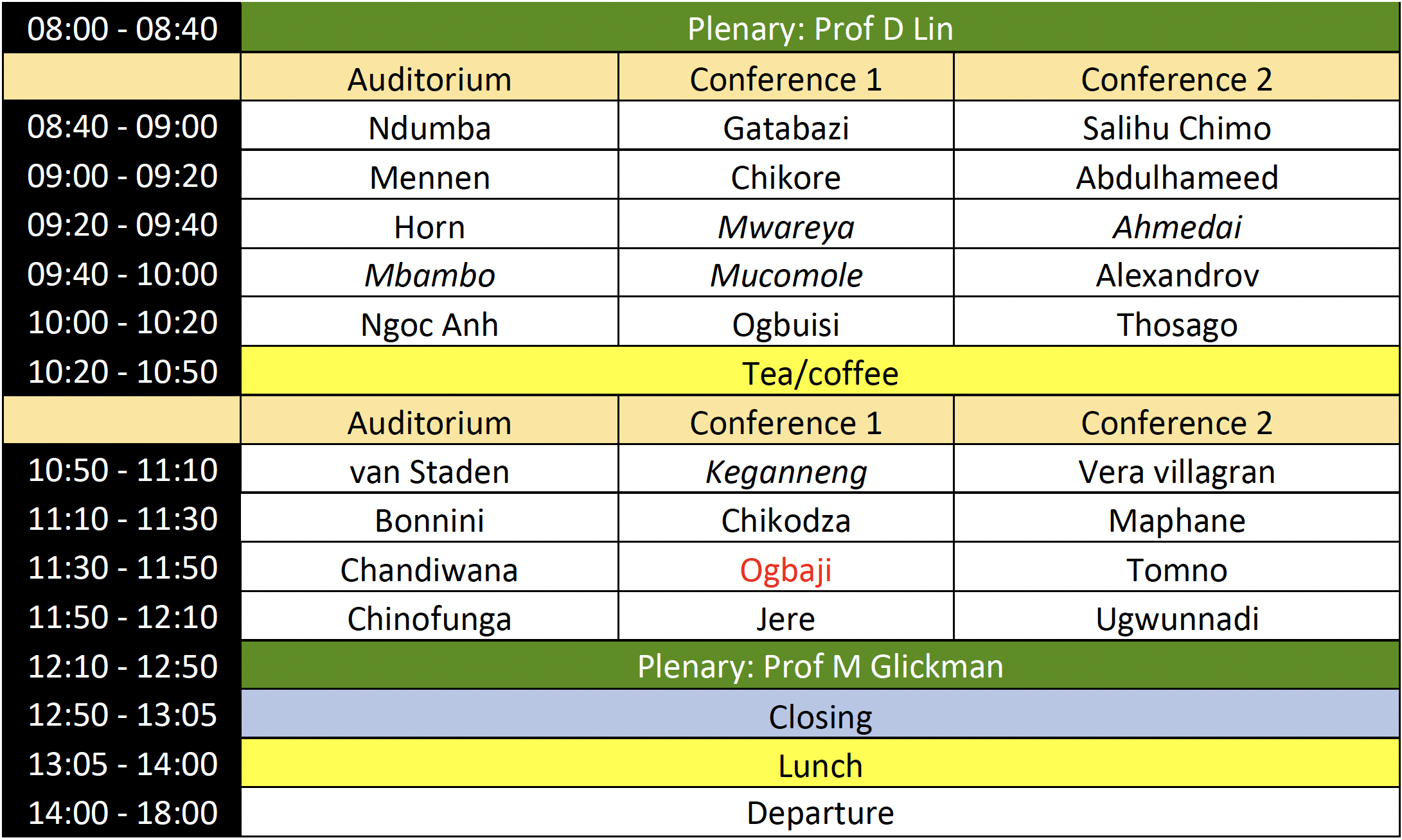 | 08:00 - 08:40 | Plenary: Prof D Lin | | |
|---|---|---|---|
| | Auditorium | Conference 1 | Conference 2 |
| 08:40 - 09:00 | Ndumba | Gatabazi | Salihu Chimo |
| 09:00 - 09:20 | Mennen | Chikore | Abdulhameed |
| 09:20 - 09:40 | Horn | Mwareya | Ahmedai |
| 09:40 - 10:00 | Mbambo | Mucomole | Alexandrov |
| 10:00 - 10:20 | Ngoc Anh | Ogbuisi | Thosago |
| 10:20 - 10:50 | Tea/coffee | | |
| | Auditorium | Conference 1 | Conference 2 |
| 10:50 - 11:10 | van Staden | Keganneng | Vera villagran |
| 11:10 - 11:30 | Bonnini | Chikodza | Maphane |
| 11:30 - 11:50 | Chandiwana | Ogbaji | Tomno |
| 11:50 - 12:10 | Chinofunga | Jere | Ugwunnadi |
| 12:10 - 12:50 | Plenary: Prof M Glickman | | |
| 12:50 - 13:05 | Closing | | |
| 13:05 - 14:00 | Lunch | | |
| 14:00 - 18:00 | Departure | | |